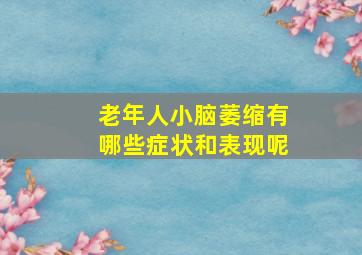 老年人小脑萎缩有哪些症状和表现呢